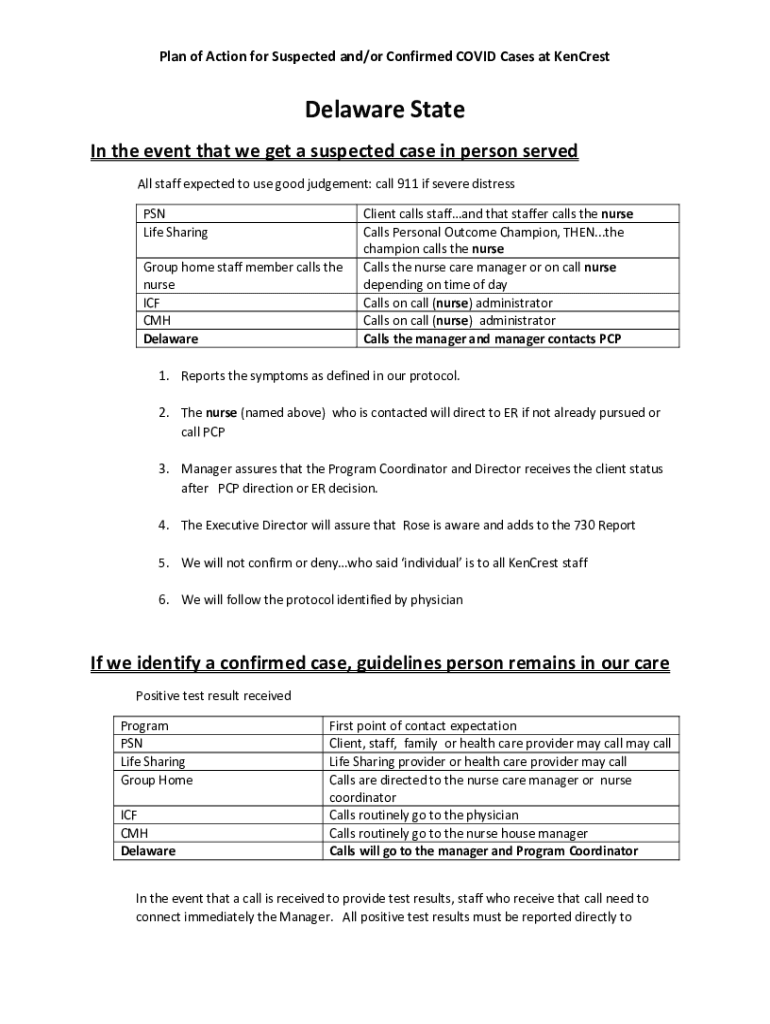 Plan of Action for Suspected and/or Confirmed COVID Cases at KenCrest

Delaware State

In the event that we get a suspected case in person served

All staff expected to use good judgement: call 911 if severe distress

| PSN | Client calls staff…and that staffer calls the nurse |
|---|---|
| Life Sharing | Calls Personal Outcome Champion, THEN…the champion calls the nurse |
| Group home staff member calls the nurse | Calls the nurse care manager or on call nurse depending on time of day |
| ICF | Calls on call (nurse) administrator |
| CMH | Calls on call (nurse) administrator |
| Delaware | Calls the manager and manager contacts PCP |

1. Reports the symptoms as defined in our protocol.

2. The nurse (named above) who is contacted will direct to ER if not already pursued or call PCP

3. Manager assures that the Program Coordinator and Director receives the client status after PCP direction or ER decision.

4. The Executive Director will assure that Rose is aware and adds to the 730 Report

5. We will not confirm or deny…who said 'individual' is to all KenCrest staff

6. We will follow the protocol identified by physician

If we identify a confirmed case, guidelines person remains in our care

Positive test result received

| Program | First point of contact expectation |
|---|---|
| PSN | Client, staff, family or health care provider may call may call |
| Life Sharing | Life Sharing provider or health care provider may call |
| Group Home | Calls are directed to the nurse care manager or nurse coordinator |
| ICF | Calls routinely go to the physician |
| CMH | Calls routinely go to the nurse house manager |
| Delaware | Calls will go to the manager and Program Coordinator |

In the event that a call is received to provide test results, staff who receive that call need to connect immediately the Manager. All positive test results must be reported directly to